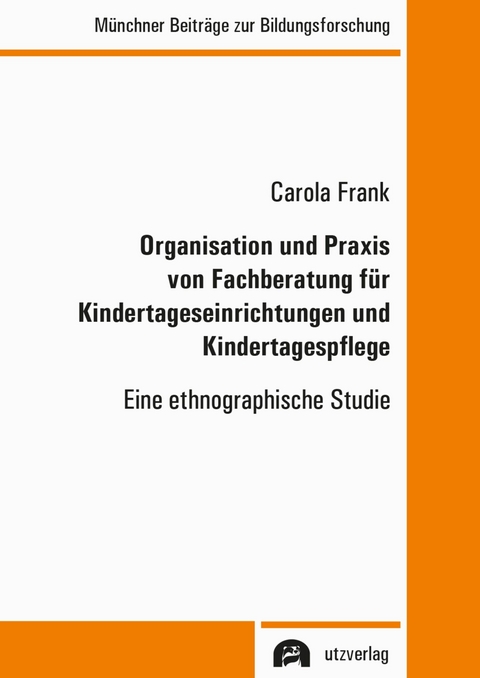 Münchner Beiträge zur Bildungsforschung

Carola Frank

Organisation und Praxis von Fachberatung für Kindertageseinrichtungen und Kindertagespflege

Eine ethnographische Studie

utzverlag